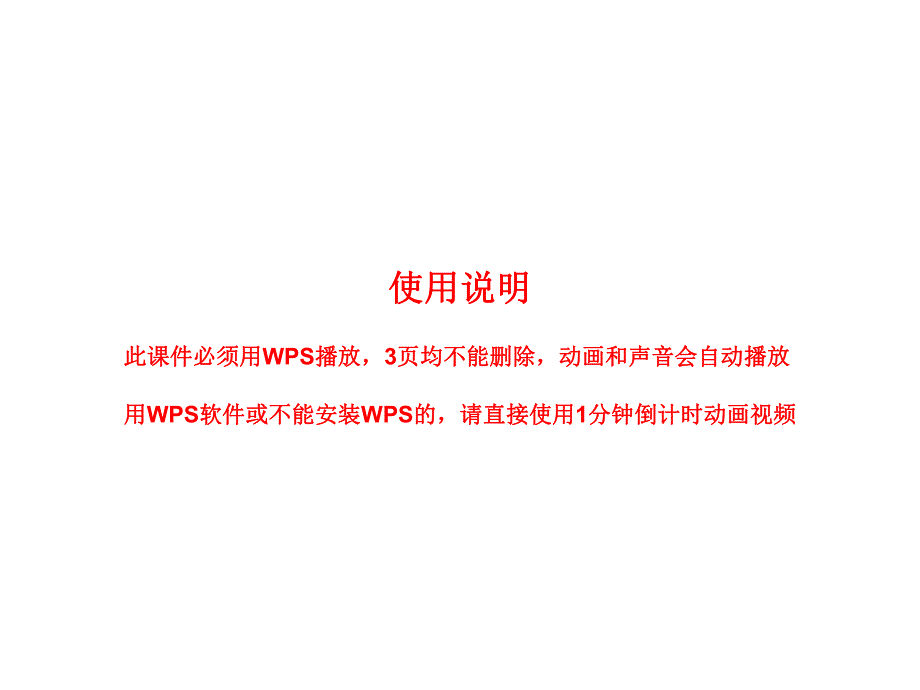 使用说明

此课件必须用WPS播放，3页均不能删除，动画和声音会自动播放

用WPS软件或不能安装WPS的，请直接使用1分钟倒计时动画视频